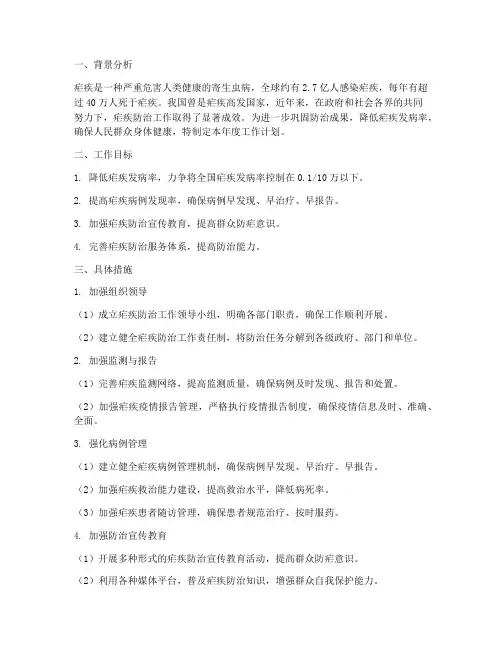 一、背景分析

疟疾是一种严重危害人类健康的寄生虫病，全球约有 2.7 亿人感染疟疾，每年有超过 40 万人死于疟疾。我国曾是疟疾高发国家，近年来，在政府和社会各界的共同努力下，疟疾防治工作取得了显著成效。为进一步巩固防治成果，降低疟疾发病率，确保人民群众身体健康，特制定本年度工作计划。

二、工作目标

1. 降低疟疾发病率，力争将全国疟疾发病率控制在 0.1/10 万以下。

2. 提高疟疾病例发现率，确保病例早发现、早治疗、早报告。

3. 加强疟疾防治宣传教育，提高群众防疟意识。

4. 完善疟疾防治服务体系，提高防治能力。

三、具体措施

1. 加强组织领导

（1）成立疟疾防治工作领导小组，明确各部门职责，确保工作顺利开展。

（2）建立健全疟疾防治工作责任制，将防治任务分解到各级政府、部门和单位。

2. 加强监测与报告

（1）完善疟疾监测网络，提高监测质量，确保病例及时发现、报告和处置。

（2）加强疟疾疫情报告管理，严格执行疫情报告制度，确保疫情信息及时、准确、全面。

3. 强化病例管理

（1）建立健全疟疾病例管理机制，确保病例早发现、早治疗、早报告。

（2）加强疟疾救治能力建设，提高救治水平，降低病死率。

（3）加强疟疾患者随访管理，确保患者规范治疗、按时服药。

4. 加强防治宣传教育

（1）开展多种形式的疟疾防治宣传教育活动，提高群众防疟意识。

（2）利用各种媒体平台，普及疟疾防治知识，增强群众自我保护能力。